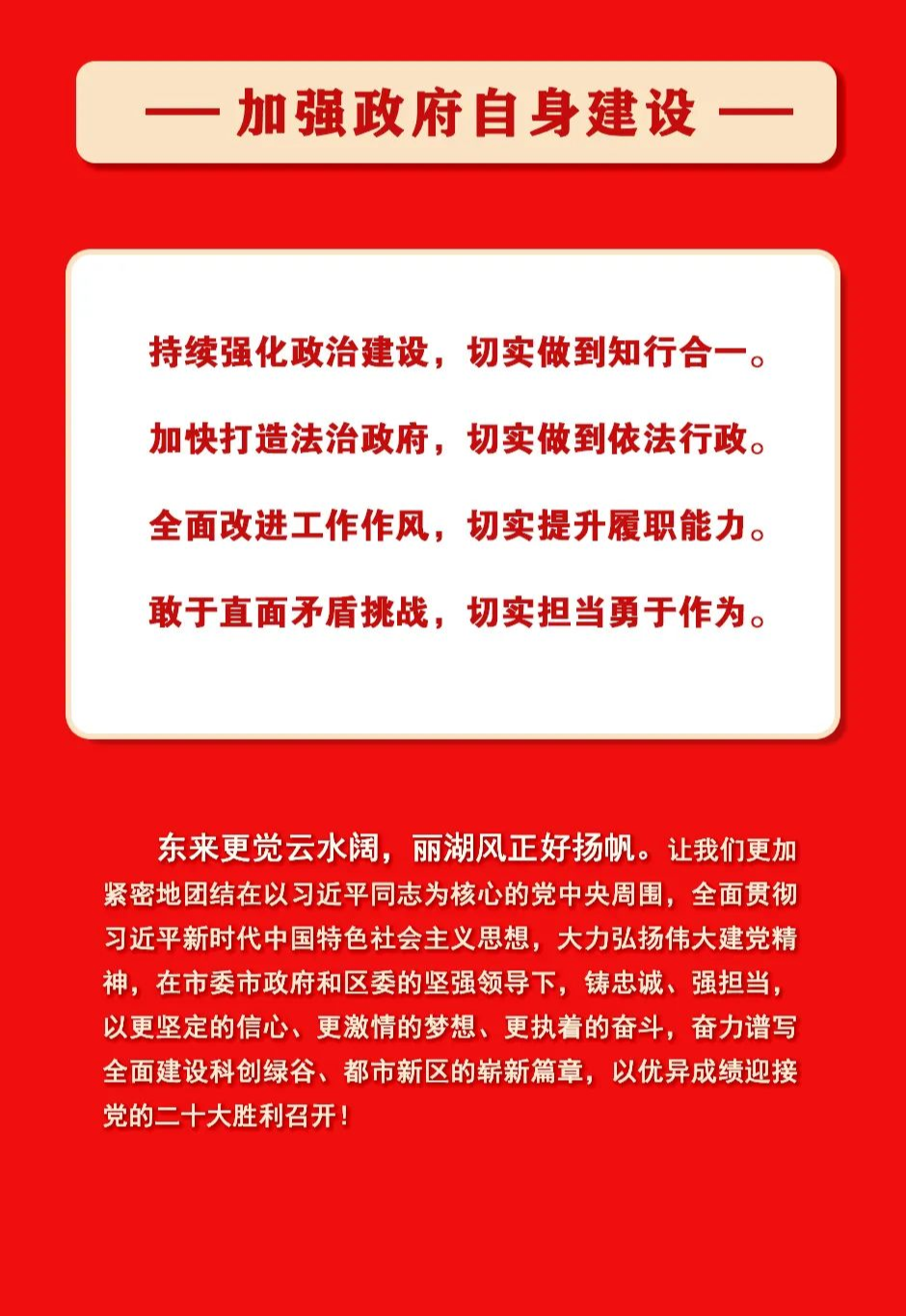 — 加强政府自身建设 —

持续强化政治建设，切实做到知行合一。

加快打造法治政府，切实做到依法行政。

全面改进工作作风，切实提升履职能力。

敢于直面矛盾挑战，切实担当勇于作为。

东来更觉云水阔，丽湖风正好扬帆。让我们更加紧密地团结在以习近平同志为核心的党中央周围，全面贯彻习近平新时代中国特色社会主义思想，大力弘扬伟大建党精神，在市委市政府和区委的坚强领导下，铸忠诚、强担当，以更坚定的信心、更激情的梦想、更执着的奋斗，奋力谱写全面建设科创绿谷、都市新区的崭新篇章，以优异成绩迎接党的二十大胜利召开！